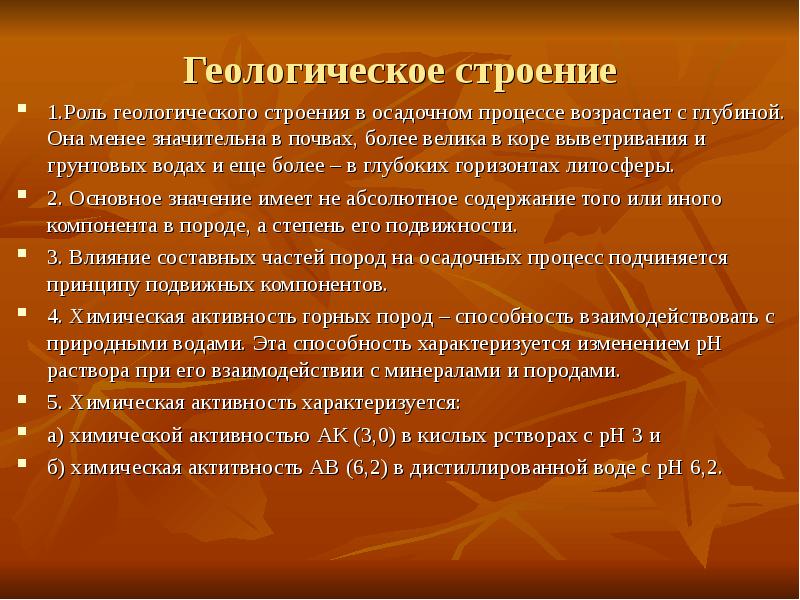 Геологическое строение

1.Роль геологического строения в осадочном процессе возрастает с глубиной. Она менее значительна в почвах, более велика в коре выветривания и грунтовых водах и еще более – в глубоких горизонтах литосферы.

2. Основное значение имеет не абсолютное содержание того или иного компонента в породе, а степень его подвижности.

3. Влияние составных частей пород на осадочных процесс подчиняется принципу подвижных компонентов.

4. Химическая активность горных пород – способность взаимодействовать с природными водами. Эта способность характеризуется изменением pH раствора при его взаимодействии с минералами и породами.

5. Химическая активность характеризуется:

а) химической активностью АК (3,0) в кислых рстворах с pH 3 и

б) химическая актитвность АВ (6,2) в дистиллированной воде с pH 6,2.